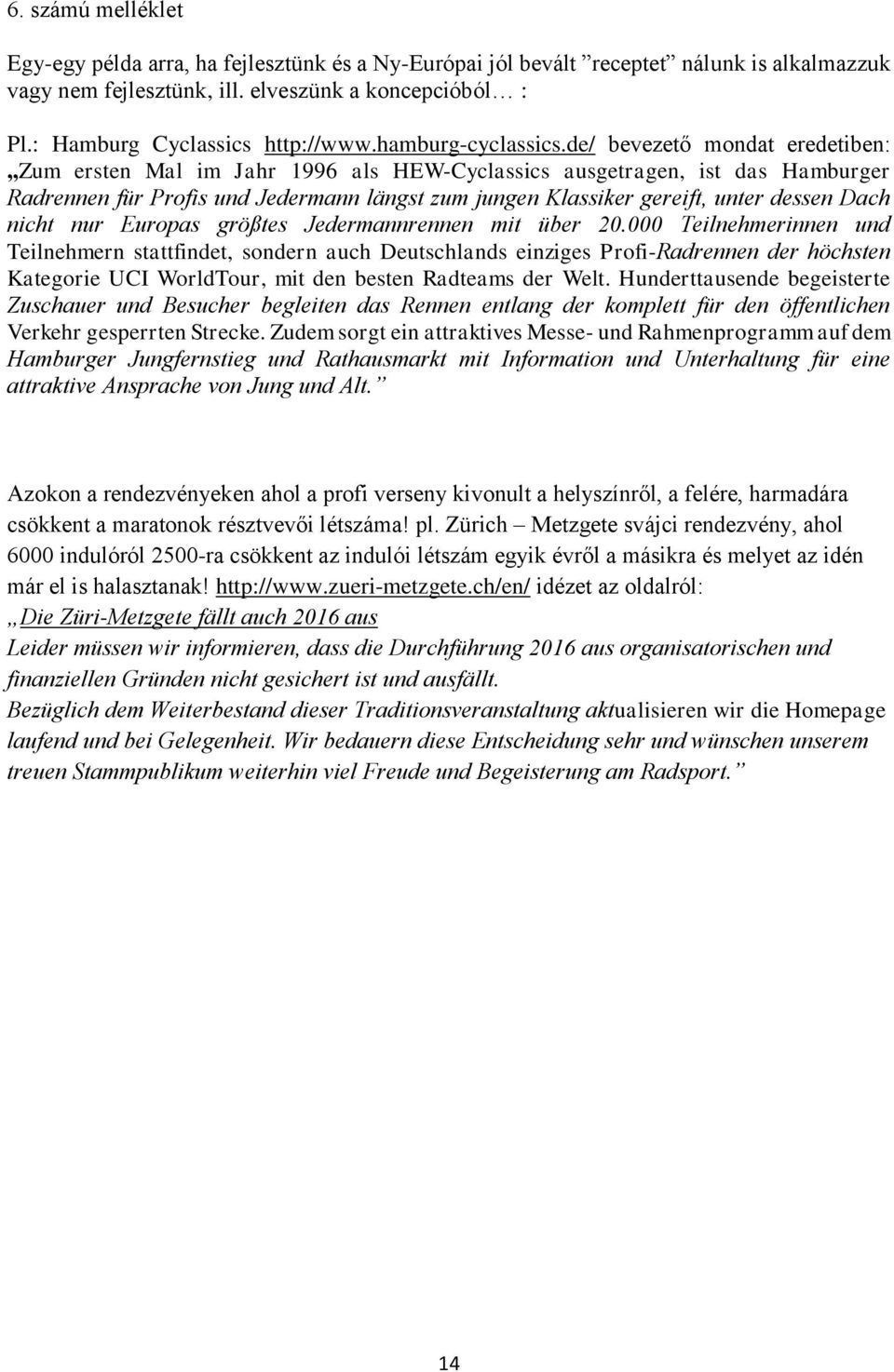 6. számú melléklet

Egy-egy példa arra, ha fejlesztünk és a Ny-Európai jól bevált ”receptet” nálunk is alkalmazzuk vagy nem fejlesztünk, ill. elveszünk a koncepcióból… :

Pl.: Hamburg Cyclassics http://www.hamburg-cyclassics.de/ bevezető mondat eredetiben: „Zum ersten Mal im Jahr 1996 als HEW-Cyclassics ausgetragen, ist das Hamburger Radrennen für Profis und Jedermann längst zum jungen Klassiker gereift, unter dessen Dach nicht nur Europas größtes Jedermannrennen mit über 20.000 Teilnehmerinnen und Teilnehmern stattfindet, sondern auch Deutschlands einziges Profi-Radrennen der höchsten Kategorie UCI WorldTour, mit den besten Radteams der Welt. Hunderttausende begeisterte Zuschauer und Besucher begleiten das Rennen entlang der komplett für den öffentlichen Verkehr gesperrten Strecke. Zudem sorgt ein attraktives Messe- und Rahmenprogramm auf dem Hamburger Jungfernstieg und Rathausmarkt mit Information und Unterhaltung für eine attraktive Ansprache von Jung und Alt.”

Azokon a rendezvényeken ahol a profi verseny kivonult a helyszínről, a felére, harmadára csökkent a maratonok résztvevői létszáma! pl. Zürich – Metzgete svájci rendezvény, ahol 6000 indulóról 2500-ra csökkent az indulói létszám egyik évről a másikra és melyet az idén már el is halasztanak! http://www.zueri-metzgete.ch/en/ idézet az oldalról:
„Die Züri-Metzgete fällt auch 2016 aus
Leider müssen wir informieren, dass die Durchführung 2016 aus organisatorischen und finanziellen Gründen nicht gesichert ist und ausfällt.
Bezüglich dem Weiterbestand dieser Traditionsveranstaltung aktualisieren wir die Homepage laufend und bei Gelegenheit. Wir bedauern diese Entscheidung sehr und wünschen unserem treuen Stammpublikum weiterhin viel Freude und Begeisterung am Radsport.”

14